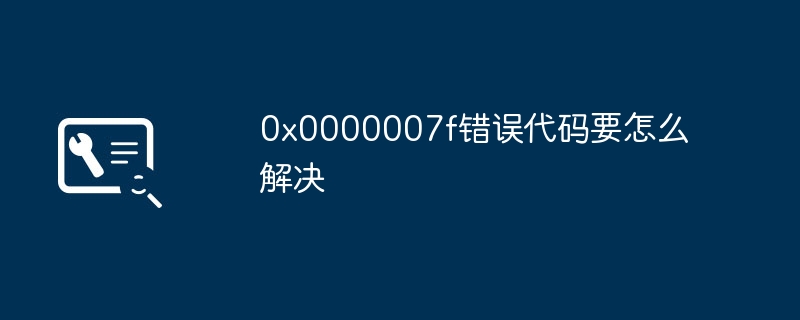 0x0000007f错误代码要怎么解决